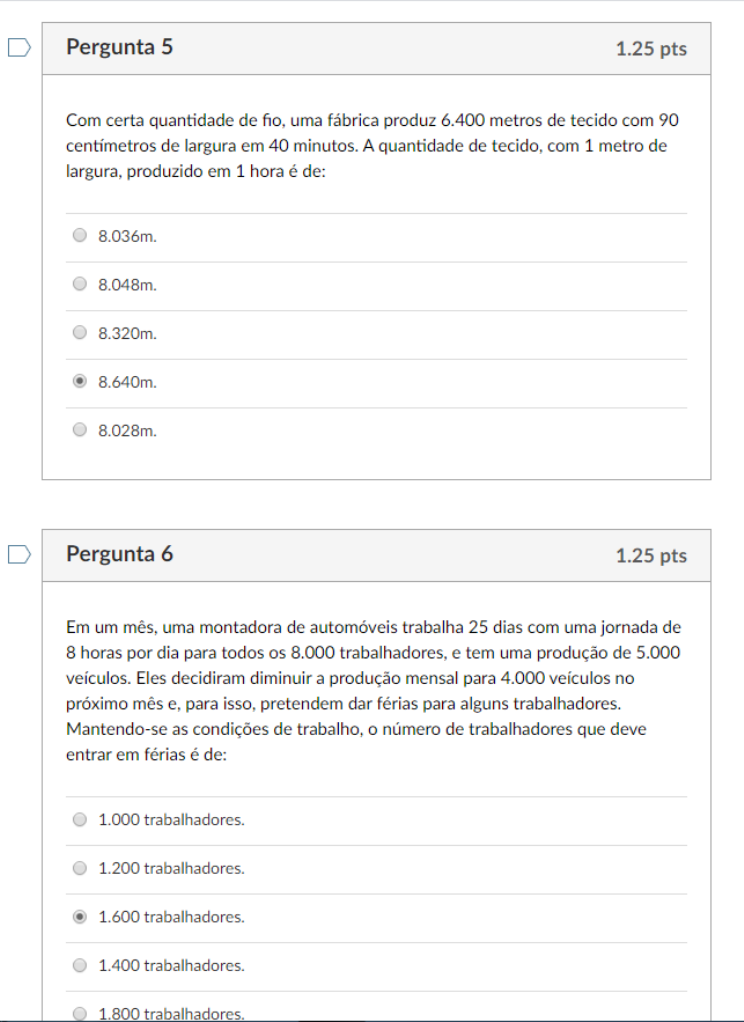 Pergunta 5

1.25 pts

Com certa quantidade de fio, uma fábrica produz 6.400 metros de tecido com 90 centímetros de largura em 40 minutos. A quantidade de tecido, com 1 metro de largura, produzido em 1 hora é de:

8.036m.

8.048m.

8.320m.

8.640m.

8.028m.

Pergunta 6

1.25 pts

Em um mês, uma montadora de automóveis trabalha 25 dias com uma jornada de 8 horas por dia para todos os 8.000 trabalhadores, e tem uma produção de 5.000 veículos. Eles decidiram diminuir a produção mensal para 4.000 veículos no próximo mês e, para isso, pretendem dar férias para alguns trabalhadores. Mantendo-se as condições de trabalho, o número de trabalhadores que deve entrar em férias é de:

1.000 trabalhadores.

1.200 trabalhadores.

1.600 trabalhadores.

1.400 trabalhadores.

1.800 trabalhadores.